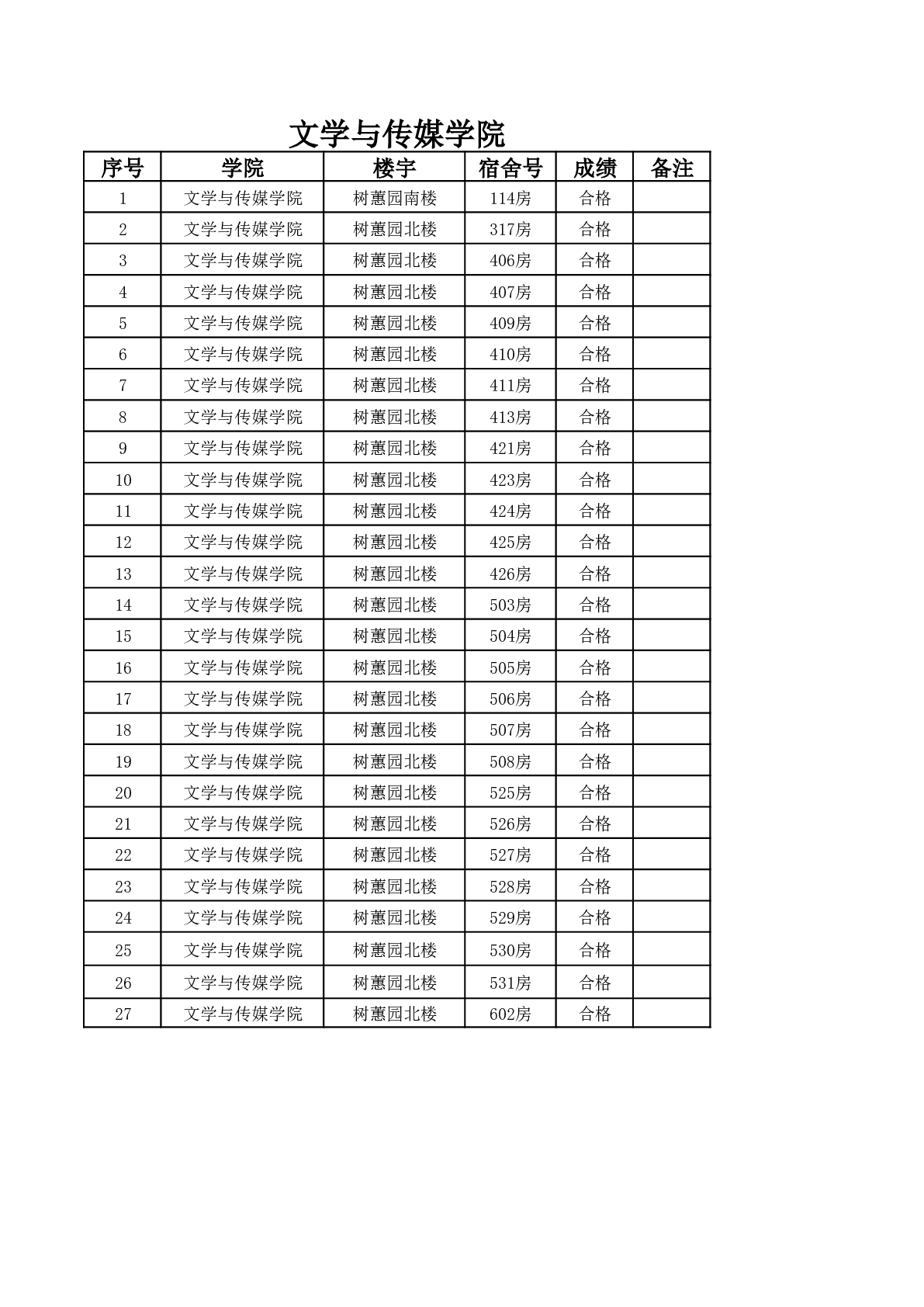 文学与传媒学院

| 序号 | 学院 | 楼宇 | 宿舍号 | 成绩 | 备注 |
|---|---|---|---|---|---|
| 1 | 文学与传媒学院 | 树蕙园南楼 | 114房 | 合格 | |
| 2 | 文学与传媒学院 | 树蕙园北楼 | 317房 | 合格 | |
| 3 | 文学与传媒学院 | 树蕙园北楼 | 406房 | 合格 | |
| 4 | 文学与传媒学院 | 树蕙园北楼 | 407房 | 合格 | |
| 5 | 文学与传媒学院 | 树蕙园北楼 | 409房 | 合格 | |
| 6 | 文学与传媒学院 | 树蕙园北楼 | 410房 | 合格 | |
| 7 | 文学与传媒学院 | 树蕙园北楼 | 411房 | 合格 | |
| 8 | 文学与传媒学院 | 树蕙园北楼 | 413房 | 合格 | |
| 9 | 文学与传媒学院 | 树蕙园北楼 | 421房 | 合格 | |
| 10 | 文学与传媒学院 | 树蕙园北楼 | 423房 | 合格 | |
| 11 | 文学与传媒学院 | 树蕙园北楼 | 424房 | 合格 | |
| 12 | 文学与传媒学院 | 树蕙园北楼 | 425房 | 合格 | |
| 13 | 文学与传媒学院 | 树蕙园北楼 | 426房 | 合格 | |
| 14 | 文学与传媒学院 | 树蕙园北楼 | 503房 | 合格 | |
| 15 | 文学与传媒学院 | 树蕙园北楼 | 504房 | 合格 | |
| 16 | 文学与传媒学院 | 树蕙园北楼 | 505房 | 合格 | |
| 17 | 文学与传媒学院 | 树蕙园北楼 | 506房 | 合格 | |
| 18 | 文学与传媒学院 | 树蕙园北楼 | 507房 | 合格 | |
| 19 | 文学与传媒学院 | 树蕙园北楼 | 508房 | 合格 | |
| 20 | 文学与传媒学院 | 树蕙园北楼 | 525房 | 合格 | |
| 21 | 文学与传媒学院 | 树蕙园北楼 | 526房 | 合格 | |
| 22 | 文学与传媒学院 | 树蕙园北楼 | 527房 | 合格 | |
| 23 | 文学与传媒学院 | 树蕙园北楼 | 528房 | 合格 | |
| 24 | 文学与传媒学院 | 树蕙园北楼 | 529房 | 合格 | |
| 25 | 文学与传媒学院 | 树蕙园北楼 | 530房 | 合格 | |
| 26 | 文学与传媒学院 | 树蕙园北楼 | 531房 | 合格 | |
| 27 | 文学与传媒学院 | 树蕙园北楼 | 602房 | 合格 | |